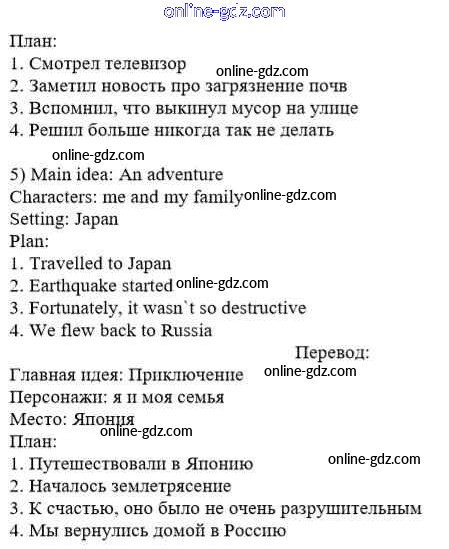 online-gdz.com

План:
1. Смотрел телевизор
online-gdz.com
2. Заметил новость про загрязнение почв
3. Вспомнил, что выкинул мусор на улице
4. Решил больше никогда так не делать
online-gdz.com
5) Main idea: An adventure
Characters: me and my family online-gdz.com
Setting: Japan
Plan:
1. Travelled to Japan
2. Earthquake started online-gdz.com
3. Fortunately, it wasn`t so destructive
4. We flew back to Russia

Перевод:
Главная идея: Приключение online-gdz.com
Персонажи: я и моя семья
Место: Япония
online-gdz.com
План:
1. Путешествовали в Японию
online-gdz.com
2. Началось землетрясение
3. К счастью, оно было не очень разрушительным
4. Мы вернулись домой в Россию